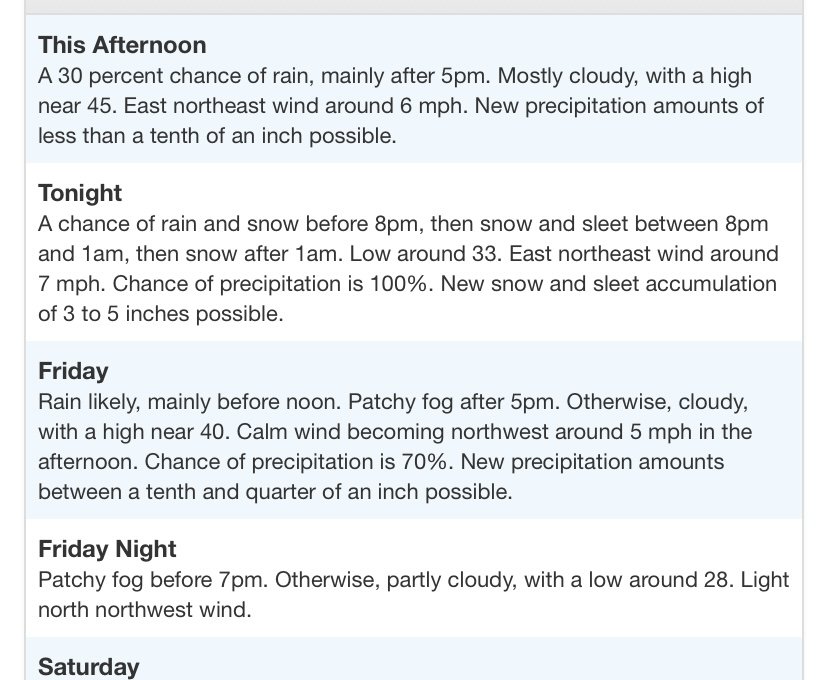 This Afternoon
A 30 percent chance of rain, mainly after 5pm. Mostly cloudy, with a high near 45. East northeast wind around 6 mph. New precipitation amounts of less than a tenth of an inch possible.

Tonight
A chance of rain and snow before 8pm, then snow and sleet between 8pm and 1am, then snow after 1am. Low around 33. East northeast wind around 7 mph. Chance of precipitation is 100%. New snow and sleet accumulation of 3 to 5 inches possible.

Friday
Rain likely, mainly before noon. Patchy fog after 5pm. Otherwise, cloudy, with a high near 40. Calm wind becoming northwest around 5 mph in the afternoon. Chance of precipitation is 70%. New precipitation amounts between a tenth and quarter of an inch possible.

Friday Night
Patchy fog before 7pm. Otherwise, partly cloudy, with a low around 28. Light north northwest wind.

Saturday